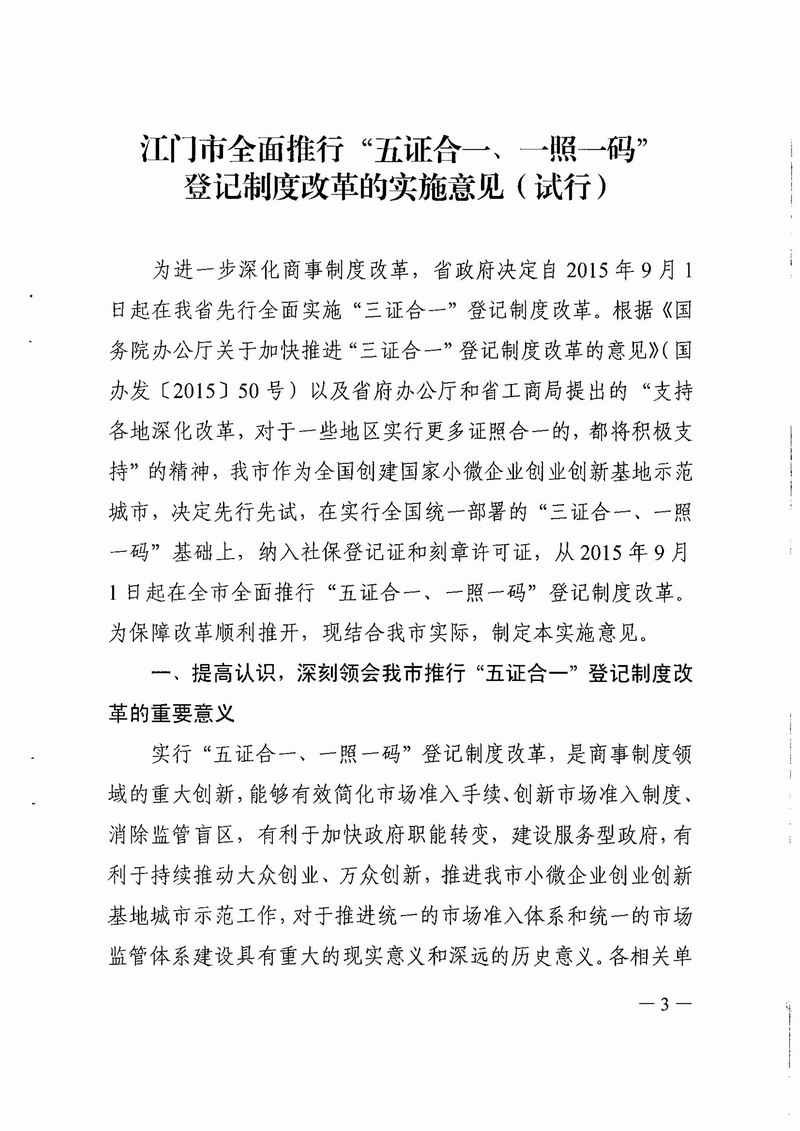 江门市全面推行“五证合一、一照一码”登记制度改革的实施意见（试行）

为进一步深化商事制度改革，省政府决定自2015年9月1日起在我省先行全面实施“三证合一”登记制度改革。根据《国务院办公厅关于加快推进“三证合一”登记制度改革的意见》（国办发〔2015〕50号）以及省府办公厅和省工商局提出的“支持各地深化改革，对于一些地区实行更多证照合一的，都将积极支持”的精神，我市作为全国创建国家小微企业创业创新基地示范城市，决定先行先试，在实行全国统一部署的“三证合一、一照一码”基础上，纳入社保登记证和刻章许可证，从2015年9月1日起在全市全面推行“五证合一、一照一码”登记制度改革。为保障改革顺利推开，现结合我市实际，制定本实施意见。

一、提高认识，深刻领会我市推行“五证合一”登记制度改革的重要意义

实行“五证合一、一照一码”登记制度改革，是商事制度领域的重大创新，能够有效简化市场准入手续、创新市场准入制度、消除监管盲区，有利于加快政府职能转变，建设服务型政府，有利于持续推动大众创业、万众创新，推进我市小微企业创业创新基地城市示范工作，对于推进统一的市场准入体系和统一的市场监管体系建设具有重大的现实意义和深远的历史意义。各相关单

—3—